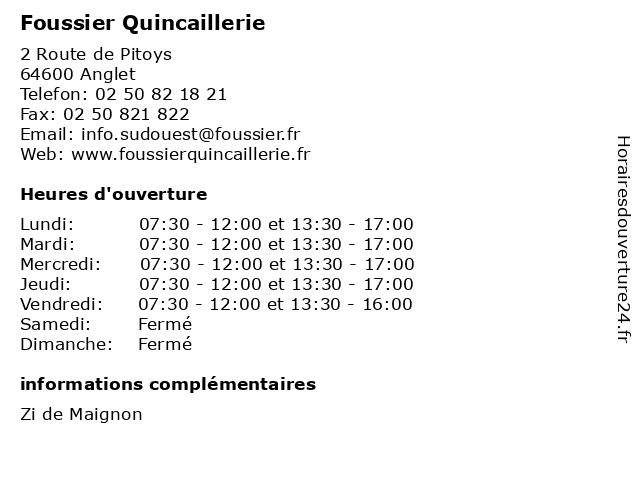 Foussier Quincaillerie

2 Route de Pitoys
64600 Anglet
Telefon: 02 50 82 18 21
Fax: 02 50 821 822
Email: info.sudouest@foussier.fr
Web: www.foussierquincaillerie.fr

Heures d'ouverture

| | |
|---|---|
| Lundi: | 07:30 - 12:00 et 13:30 - 17:00 |
| Mardi: | 07:30 - 12:00 et 13:30 - 17:00 |
| Mercredi: | 07:30 - 12:00 et 13:30 - 17:00 |
| Jeudi: | 07:30 - 12:00 et 13:30 - 17:00 |
| Vendredi: | 07:30 - 12:00 et 13:30 - 16:00 |
| Samedi: | Fermé |
| Dimanche: | Fermé |

informations complémentaires

Zi de Maignon

Horairesdouverture24.fr